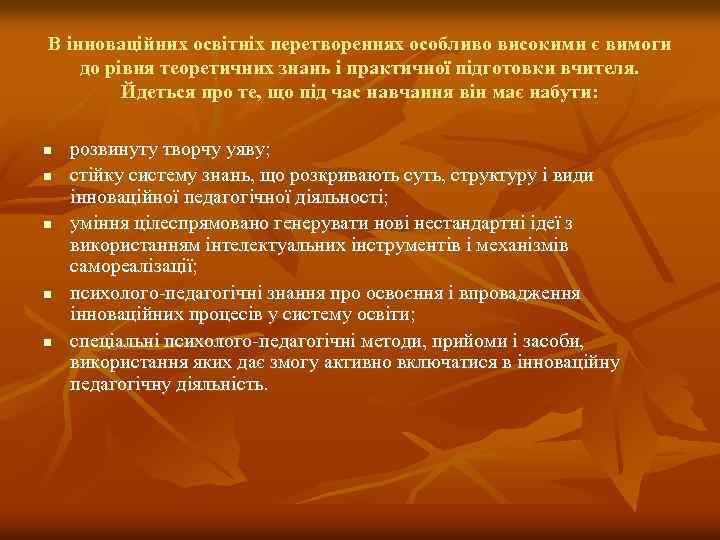 В інноваційних освітніх перетвореннях особливо високими є вимоги до рівня теоретичних знань і практичної підготовки вчителя. Йдеться про те, що під час навчання він має набути:

- розвинуту творчу уяву;
- стійку систему знань, що розкривають суть, структуру і види інноваційної педагогічної діяльності;
- уміння цілеспрямовано генерувати нові нестандартні ідеї з використанням інтелектуальних інструментів і механізмів самореалізації;
- психолого-педагогічні знання про освоєння і впровадження інноваційних процесів у систему освіти;
- спеціальні психолого-педагогічні методи, прийоми і засоби, використання яких дає змогу активно включатися в інноваційну педагогічну діяльність.